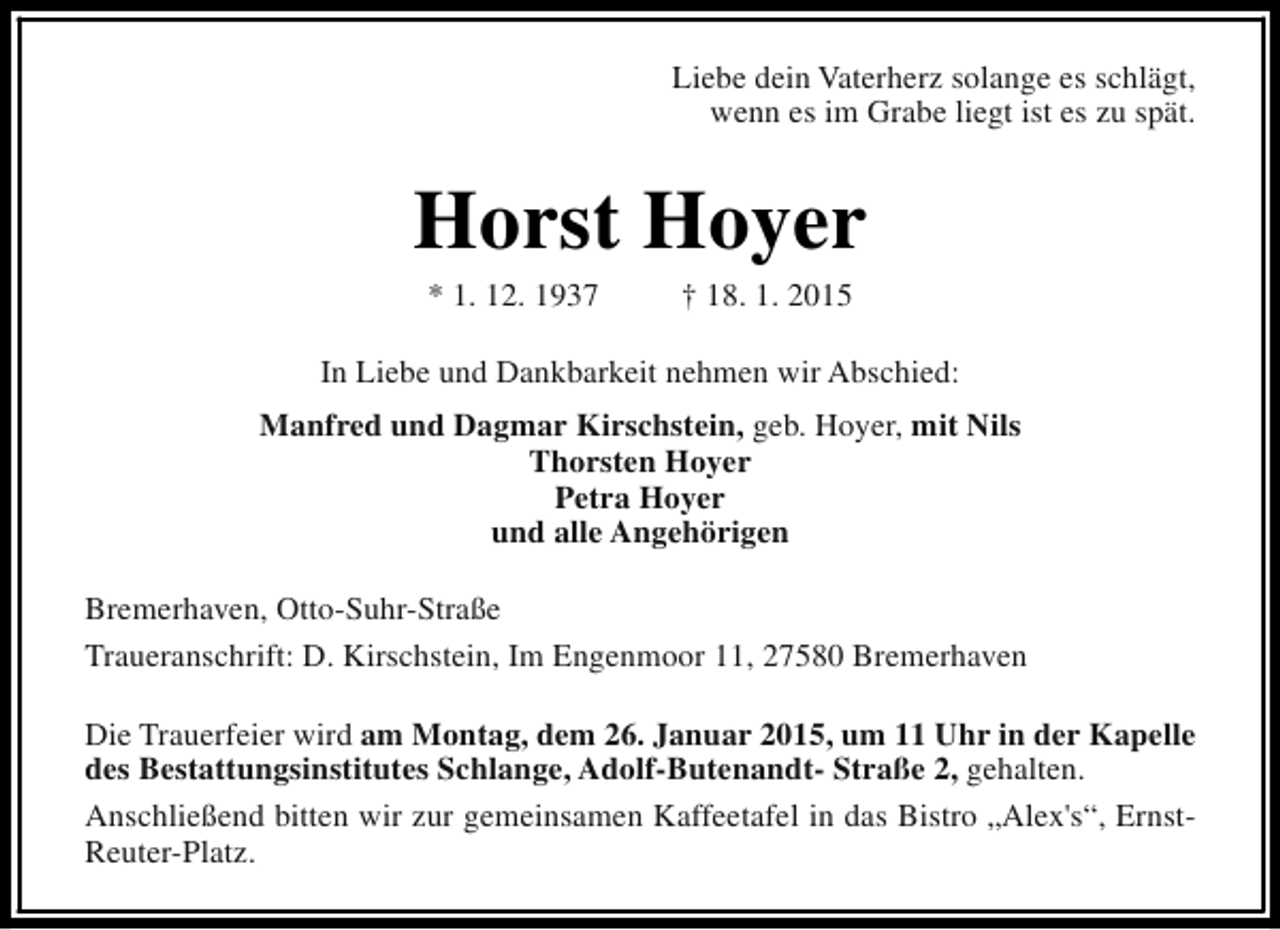 Liebe dein Vaterherz solange es schlägt,
wenn es im Grabe liegt ist es zu spät.

Horst Hoyer

* 1. 12. 1937 † 18. 1. 2015

In Liebe und Dankbarkeit nehmen wir Abschied:

Manfred und Dagmar Kirschstein, geb. Hoyer, mit Nils
Thorsten Hoyer
Petra Hoyer
und alle Angehörigen

Bremerhaven, Otto-Suhr-Straße

Traueranschrift: D. Kirschstein, Im Engenmoor 11, 27580 Bremerhaven

Die Trauerfeier wird am Montag, dem 26. Januar 2015, um 11 Uhr in der Kapelle des Bestattungsinstitutes Schlange, Adolf-Butenandt- Straße 2, gehalten.

Anschließend bitten wir zur gemeinsamen Kaffeetafel in das Bistro „Alex's“, Ernst-Reuter-Platz.